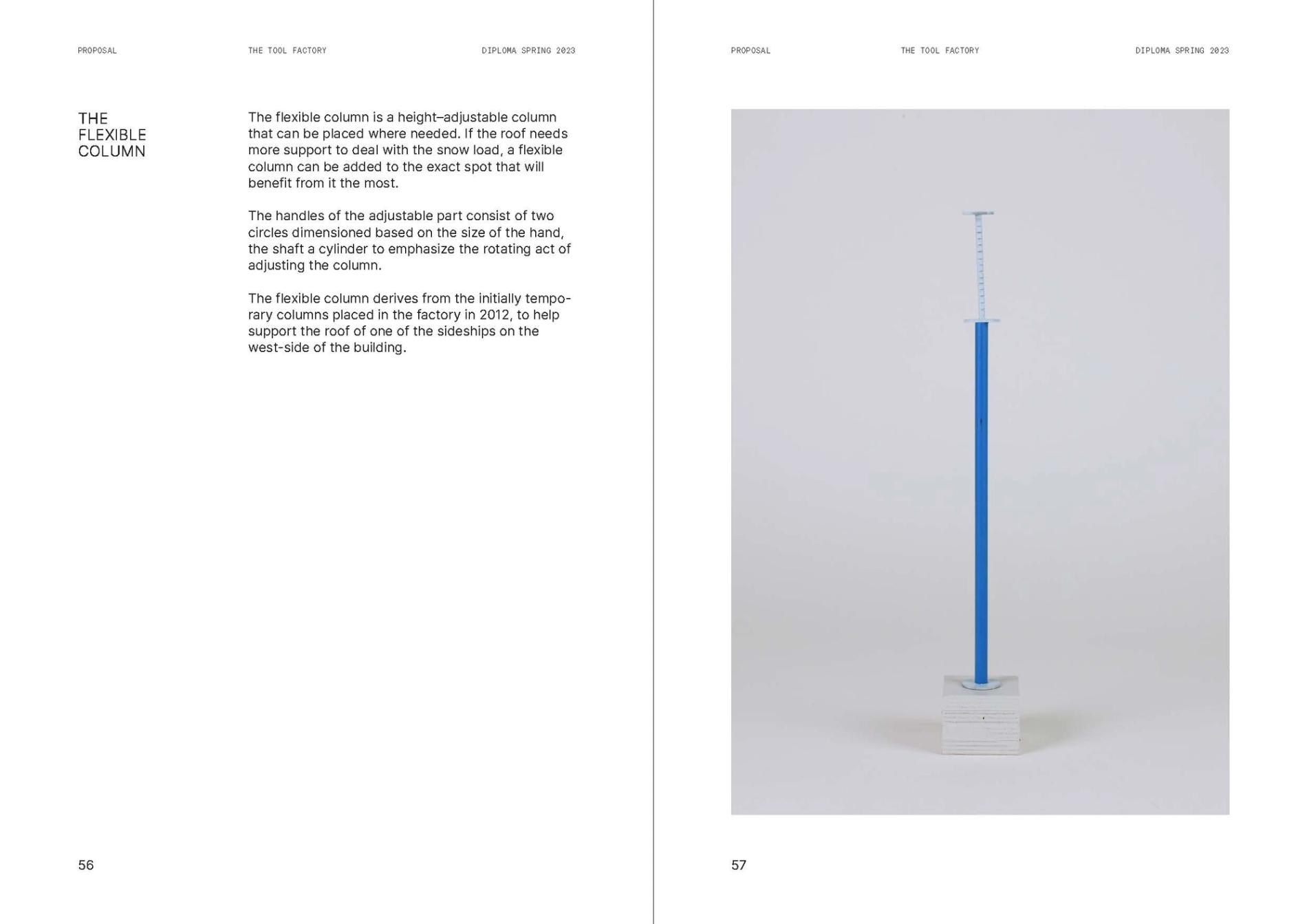 PROPOSAL THE TOOL FACTORY DIPLOMA SPRING 2023

THE FLEXIBLE COLUMN

The flexible column is a height–adjustable column that can be placed where needed. If the roof needs more support to deal with the snow load, a flexible column can be added to the exact spot that will benefit from it the most.

The handles of the adjustable part consist of two circles dimensioned based on the size of the hand, the shaft a cylinder to emphasize the rotating act of adjusting the column.

The flexible column derives from the initially temporary columns placed in the factory in 2012, to help support the roof of one of the sideships on the west-side of the building.

56

PROPOSAL THE TOOL FACTORY DIPLOMA SPRING 2023

57